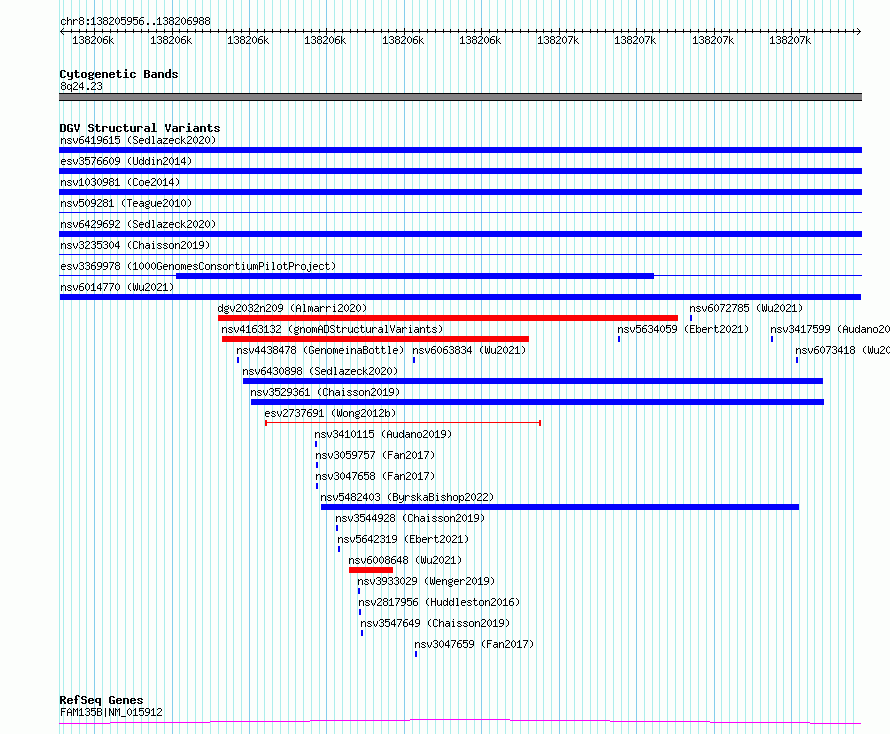 chr8:138205956..138206988

138206k 138206k 138206k 138206k 138206k 138206k 138207k 138207k 138207k 138207k

Cytogenetic Bands
8q24.23

DGV Structural Variants
nsv6419615 (Sedlazeck2020)
esv3576609 (Uddin2014)
nsv1030981 (Coe2014)
nsv509281 (Teague2010)
nsv6429692 (Sedlazeck2020)
nsv3235304 (Chaisson2019)
esv3369978 (1000GenomesConsortiumPilotProject)
nsv6014770 (Wu2021)
dgv2032n209 (Almarri2020)
nsv6072785 (Wu2021)
nsv4163132 (gnomADStructuralVariants)
nsv5634059 (Ebert2021)
nsv3417599 (Audano20
nsv4438478 (GenomeinaBottle)
nsv6063834 (Wu2021)
nsv6073418 (Wu20
nsv6430898 (Sedlazeck2020)
nsv3529361 (Chaisson2019)
esv2737691 (Wong2012b)
nsv3410115 (Audano2019)
nsv3059757 (Fan2017)
nsv3047658 (Fan2017)
nsv5482403 (ByrskaBishop2022)
nsv3544928 (Chaisson2019)
nsv5642319 (Ebert2021)
nsv6008648 (Wu2021)
nsv3933029 (Wenger2019)
nsv2817956 (Huddleston2016)
nsv3547649 (Chaisson2019)
nsv3047659 (Fan2017)

RefSeq Genes
FAM135B|NM_015912